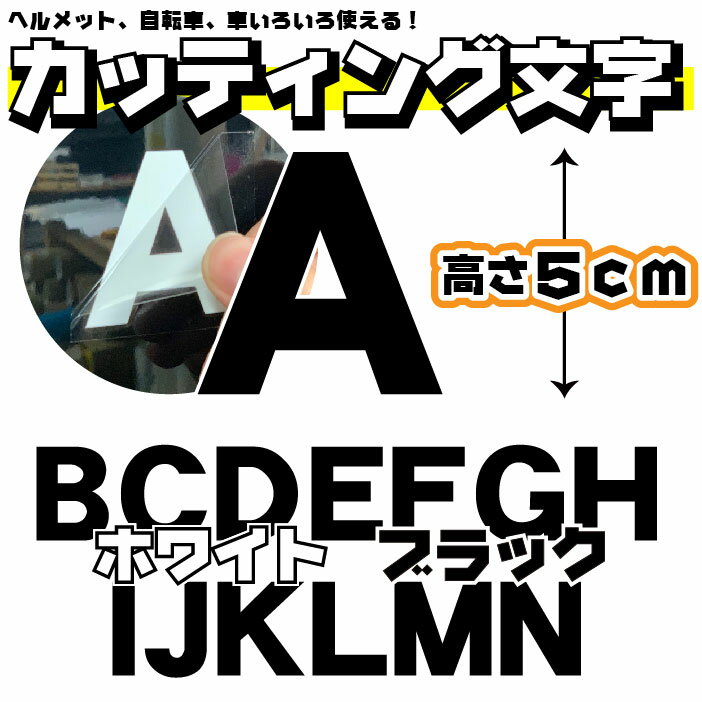 ヘルメット、自転車、車いろいろ使える！
カッティング文字

A

A

高さ5cm

BCDEFGH
ホワイト ブラック
IJKLMN